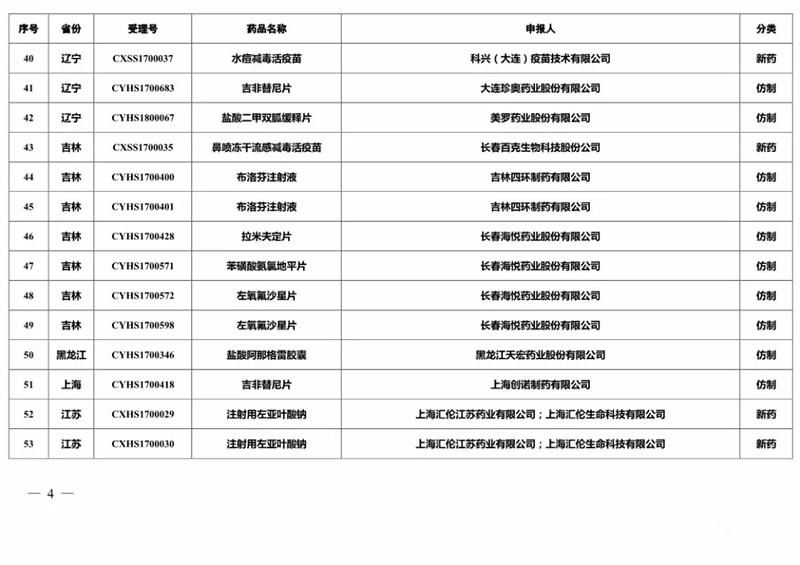 | 序号 | 省份 | 受理号 | 药品名称 | 申报人 | 分类 |
|---|---|---|---|---|---|
| 40 | 辽宁 | CXSS1700037 | 水痘减毒活疫苗 | 科兴（大连）疫苗技术有限公司 | 新药 |
| 41 | 辽宁 | CYHS1700683 | 吉非替尼片 | 大连珍奥药业股份有限公司 | 仿制 |
| 42 | 辽宁 | CYHS1800067 | 盐酸二甲双胍缓释片 | 美罗药业股份有限公司 | 仿制 |
| 43 | 吉林 | CXSS1700035 | 鼻喷冻干流感减毒活疫苗 | 长春百克生物科技股份公司 | 新药 |
| 44 | 吉林 | CYHS1700400 | 布洛芬注射液 | 吉林四环制药有限公司 | 仿制 |
| 45 | 吉林 | CYHS1700401 | 布洛芬注射液 | 吉林四环制药有限公司 | 仿制 |
| 46 | 吉林 | CYHS1700428 | 拉米夫定片 | 长春海悦药业股份有限公司 | 仿制 |
| 47 | 吉林 | CYHS1700571 | 苯磺酸氨氯地平片 | 长春海悦药业股份有限公司 | 仿制 |
| 48 | 吉林 | CYHS1700572 | 左氧氟沙星片 | 长春海悦药业股份有限公司 | 仿制 |
| 49 | 吉林 | CYHS1700598 | 左氧氟沙星片 | 长春海悦药业股份有限公司 | 仿制 |
| 50 | 黑龙江 | CYHS1700346 | 盐酸阿那格雷胶囊 | 黑龙江天宏药业股份有限公司 | 仿制 |
| 51 | 上海 | CYHS1700418 | 吉非替尼片 | 上海创诺制药有限公司 | 仿制 |
| 52 | 江苏 | CXHS1700029 | 注射用左亚叶酸钠 | 上海汇伦江苏药业有限公司；上海汇伦生命科技有限公司 | 新药 |
| 53 | 江苏 | CXHS1700030 | 注射用左亚叶酸钠 | 上海汇伦江苏药业有限公司；上海汇伦生命科技有限公司 | 新药 |

— 4 —